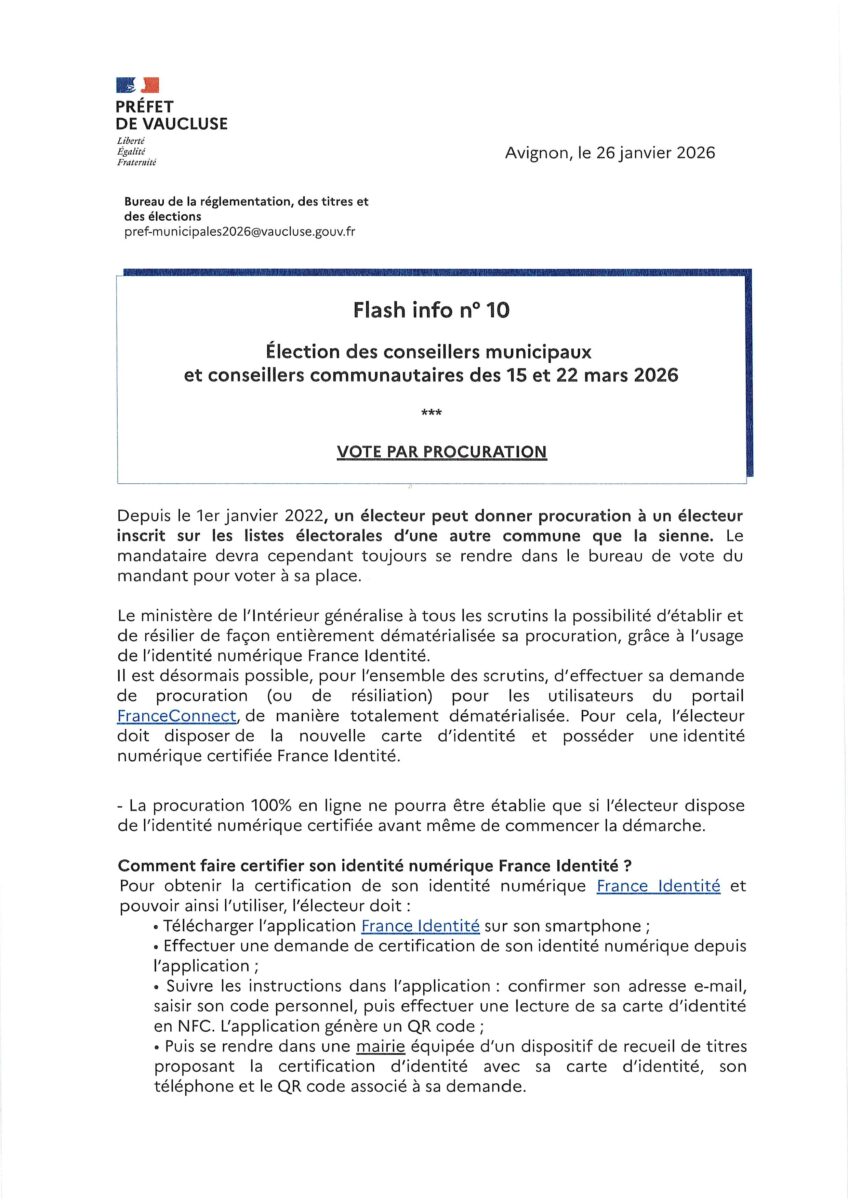 PRÉFET
DE VAUCLUSE
Liberté
Égalité
Fraternité

Avignon, le 26 janvier 2026

Bureau de la réglementation, des titres et des élections
pref-municipales2026@vaucluse.gouv.fr

Flash info n° 10

Élection des conseillers municipaux et conseillers communautaires des 15 et 22 mars 2026

***

VOTE PAR PROCURATION

Depuis le 1er janvier 2022, un électeur peut donner procuration à un électeur inscrit sur les listes électorales d'une autre commune que la sienne. Le mandataire devra cependant toujours se rendre dans le bureau de vote du mandant pour voter à sa place.

Le ministère de l'Intérieur généralise à tous les scrutins la possibilité d'établir et de résilier de façon entièrement dématérialisée sa procuration, grâce à l'usage de l'identité numérique France Identité.
Il est désormais possible, pour l'ensemble des scrutins, d'effectuer sa demande de procuration (ou de résiliation) pour les utilisateurs du portail FranceConnect, de manière totalement dématérialisée. Pour cela, l'électeur doit disposer de la nouvelle carte d'identité et posséder une identité numérique certifiée France Identité.

- La procuration 100% en ligne ne pourra être établie que si l'électeur dispose de l'identité numérique certifiée avant même de commencer la démarche.

Comment faire certifier son identité numérique France Identité ?
Pour obtenir la certification de son identité numérique France Identité et pouvoir ainsi l'utiliser, l'électeur doit :
• Télécharger l'application France Identité sur son smartphone ;
• Effectuer une demande de certification de son identité numérique depuis l'application ;
• Suivre les instructions dans l'application : confirmer son adresse e-mail, saisir son code personnel, puis effectuer une lecture de sa carte d'identité en NFC. L'application génère un QR code ;
• Puis se rendre dans une mairie équipée d'un dispositif de recueil de titres proposant la certification d'identité avec sa carte d'identité, son téléphone et le QR code associé à sa demande.